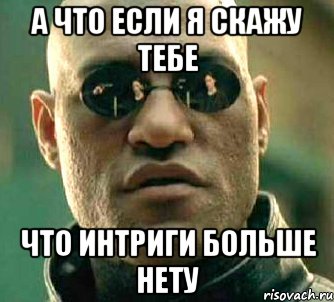 А ЧТО ЕСЛИ Я СКАЖУ ТЕБЕ

ЧТО ИНТРИГИ БОЛЬШЕ НЕТУ

risovach.ru